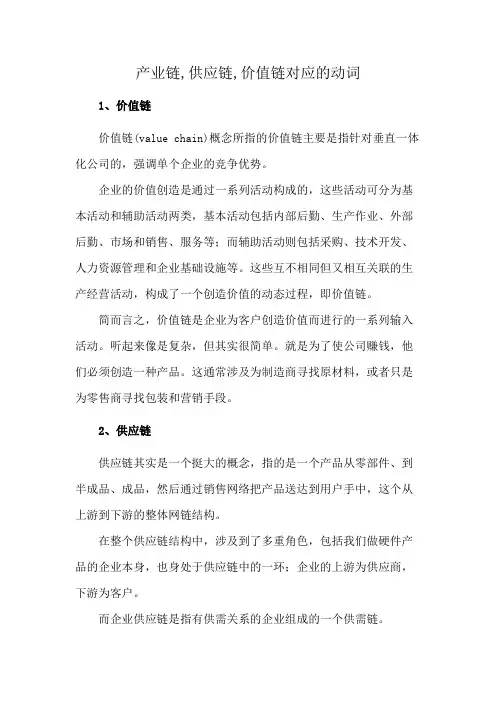 产业链,供应链,价值链对应的动词

1、价值链

价值链(value chain)概念所指的价值链主要是指针对垂直一体化公司的，强调单个企业的竞争优势。

企业的价值创造是通过一系列活动构成的，这些活动可分为基本活动和辅助活动两类，基本活动包括内部后勤、生产作业、外部后勤、市场和销售、服务等；而辅助活动则包括采购、技术开发、人力资源管理和企业基础设施等。这些互不相同但又相互关联的生产经营活动，构成了一个创造价值的动态过程，即价值链。

简而言之，价值链是企业为客户创造价值而进行的一系列输入活动。听起来像是复杂，但其实很简单。就是为了使公司赚钱，他们必须创造一种产品。这通常涉及为制造商寻找原材料，或者只是为零售商寻找包装和营销手段。

2、供应链

供应链其实是一个挺大的概念，指的是一个产品从零部件、到半成品、成品，然后通过销售网络把产品送达到用户手中，这个从上游到下游的整体网链结构。

在整个供应链结构中，涉及到了多重角色，包括我们做硬件产品的企业本身，也身处于供应链中的一环；企业的上游为供应商，下游为客户。

而企业供应链是指有供需关系的企业组成的一个供需链。